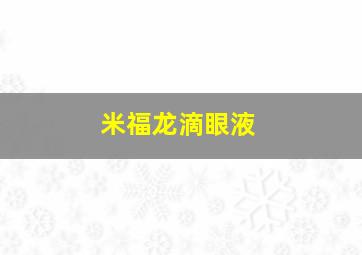 米福龙滴眼液